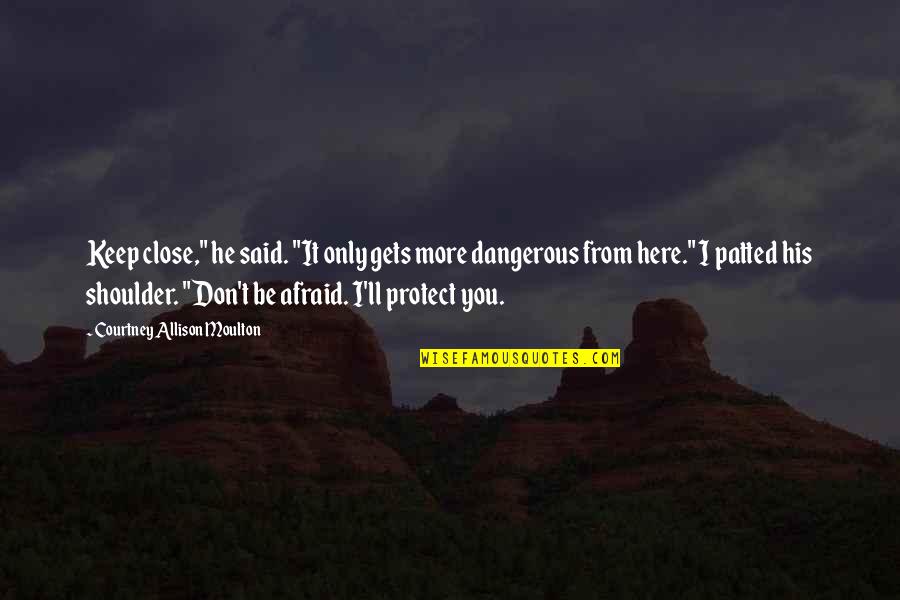 Keep close," he said. "It only gets more dangerous from here." I patted his shoulder. "Don't be afraid. I'll protect you.

~ Courtney Allison Moulton

WISEFAMOUSQUOTES.COM